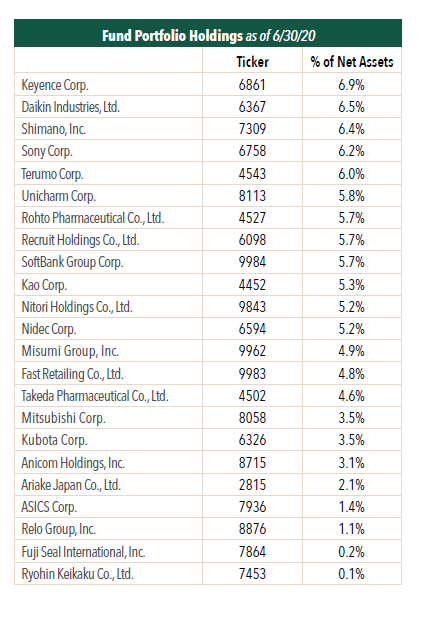 Fund Portfolio Holdings as of 6/30/20

| | Ticker | % of Net Assets |
|---|---|---|
| Keyence Corp. | 6861 | 6.9% |
| Daikin Industries, Ltd. | 6367 | 6.5% |
| Shimano, Inc. | 7309 | 6.4% |
| Sony Corp. | 6758 | 6.2% |
| Terumo Corp. | 4543 | 6.0% |
| Unicharm Corp. | 8113 | 5.8% |
| Rohto Pharmaceutical Co., Ltd. | 4527 | 5.7% |
| Recruit Holdings Co., Ltd. | 6098 | 5.7% |
| SoftBank Group Corp. | 9984 | 5.7% |
| Kao Corp. | 4452 | 5.3% |
| Nitori Holdings Co., Ltd. | 9843 | 5.2% |
| Nidec Corp. | 6594 | 5.2% |
| Misumi Group, Inc. | 9962 | 4.9% |
| Fast Retailing Co., Ltd. | 9983 | 4.8% |
| Takeda Pharmaceutical Co., Ltd. | 4502 | 4.6% |
| Mitsubishi Corp. | 8058 | 3.5% |
| Kubota Corp. | 6326 | 3.5% |
| Anicom Holdings, Inc. | 8715 | 3.1% |
| Ariake Japan Co., Ltd. | 2815 | 2.1% |
| ASICS Corp. | 7936 | 1.4% |
| Relo Group, Inc. | 8876 | 1.1% |
| Fuji Seal International, Inc. | 7864 | 0.2% |
| Ryohin Keikaku Co., Ltd. | 7453 | 0.1% |